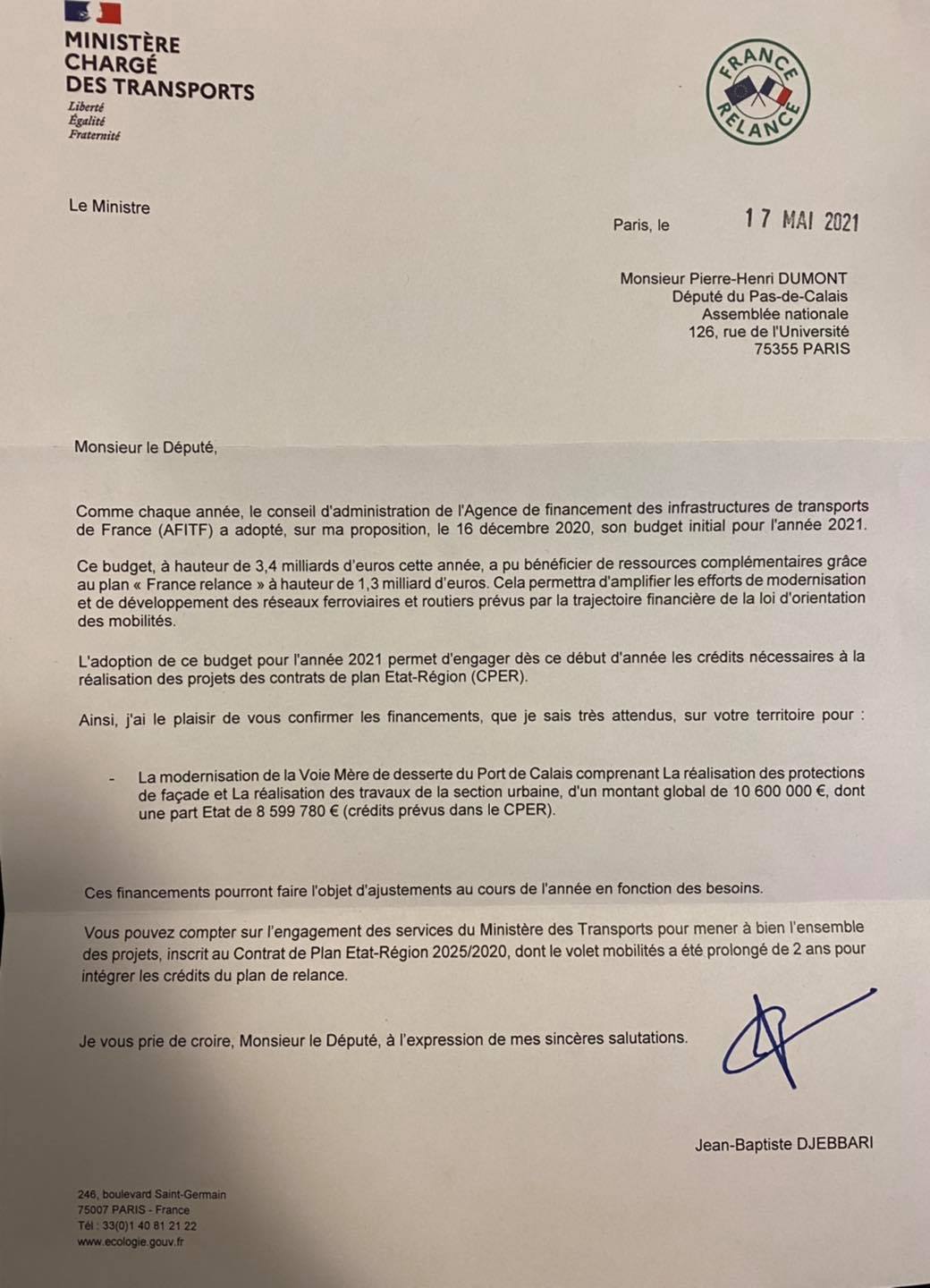 MINISTÈRE CHARGÉ DES TRANSPORTS
Liberté
Égalité
Fraternité

FRANCE RELANCE

Le Ministre

Paris, le 17 MAI 2021

Monsieur Pierre-Henri DUMONT
Député du Pas-de-Calais
Assemblée nationale
126, rue de l'Université
75355 PARIS

Monsieur le Député,

Comme chaque année, le conseil d'administration de l'Agence de financement des infrastructures de transports de France (AFITF) a adopté, sur ma proposition, le 16 décembre 2020, son budget initial pour l'année 2021.

Ce budget, à hauteur de 3,4 milliards d'euros cette année, a pu bénéficier de ressources complémentaires grâce au plan « France relance » à hauteur de 1,3 milliard d'euros. Cela permettra d'amplifier les efforts de modernisation et de développement des réseaux ferroviaires et routiers prévus par la trajectoire financière de la loi d'orientation des mobilités.

L'adoption de ce budget pour l'année 2021 permet d'engager dès ce début d'année les crédits nécessaires à la réalisation des projets des contrats de plan Etat-Région (CPER).

Ainsi, j'ai le plaisir de vous confirmer les financements, que je sais très attendus, sur votre territoire pour :

- La modernisation de la Voie Mère de desserte du Port de Calais comprenant La réalisation des protections de façade et La réalisation des travaux de la section urbaine, d'un montant global de 10 600 000 €, dont une part Etat de 8 599 780 € (crédits prévus dans le CPER).

Ces financements pourront faire l'objet d'ajustements au cours de l'année en fonction des besoins.

Vous pouvez compter sur l'engagement des services du Ministère des Transports pour mener à bien l'ensemble des projets, inscrit au Contrat de Plan Etat-Région 2025/2020, dont le volet mobilités a été prolongé de 2 ans pour intégrer les crédits du plan de relance.

Je vous prie de croire, Monsieur le Député, à l'expression de mes sincères salutations.

Jean-Baptiste DJEBBARI

246, boulevard Saint-Germain
75007 PARIS - France
Tél : 33(0)1 40 81 21 22
www.ecologie.gouv.fr